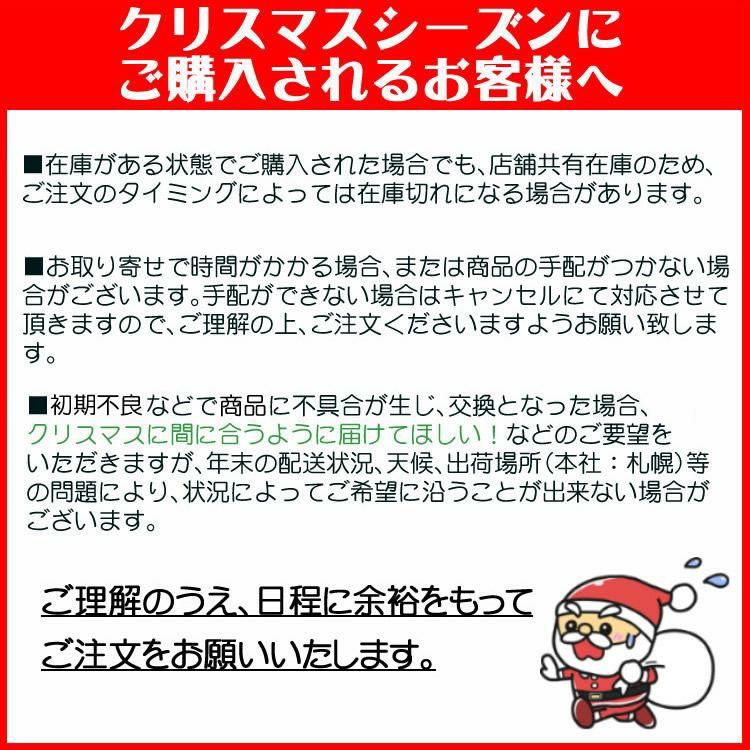 クリスマスシーズンに
ご購入されるお客様へ

■在庫がある状態でご購入された場合でも、店舗共有在庫のため、ご注文のタイミングによっては在庫切れになる場合があります。

■お取り寄せで時間がかかる場合、または商品の手配がつかない場合がございます。手配ができない場合はキャンセルにて対応させて頂きますので、ご理解の上、ご注文くださいますようお願い致します。

■初期不良などで商品に不具合が生じ、交換となった場合、クリスマスに間に合うように届けてほしい！などのご要望をいただきますが、年末の配送状況、天候、出荷場所（本社：札幌）等の問題により、状況によってご希望に沿うことが出来ない場合がございます。

ご理解のうえ、日程に余裕をもって
ご注文をお願いいたします。